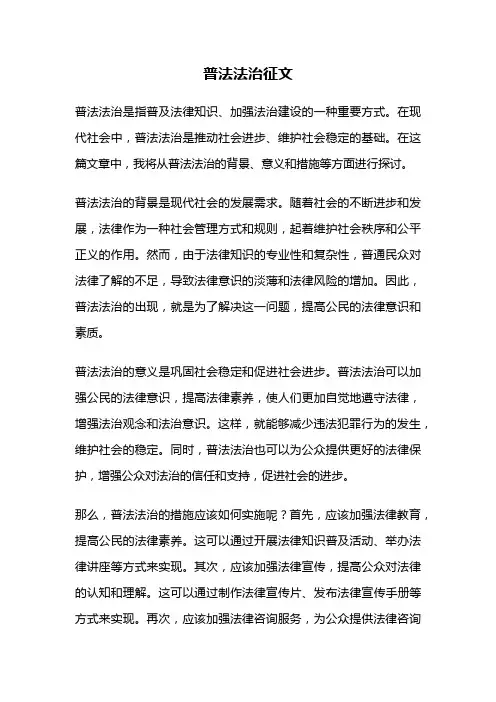 普法法治征文

普法法治是指普及法律知识、加强法治建设的一种重要方式。在现代社会中，普法法治是推动社会进步、维护社会稳定的基础。在这篇文章中，我将从普法法治的背景、意义和措施等方面进行探讨。

普法法治的背景是现代社会的发展需求。随着社会的不断进步和发展，法律作为一种社会管理方式和规则，起着维护社会秩序和公平正义的作用。然而，由于法律知识的专业性和复杂性，普通民众对法律了解的不足，导致法律意识的淡薄和法律风险的增加。因此，普法法治的出现，就是为了解决这一问题，提高公民的法律意识和素质。

普法法治的意义是巩固社会稳定和促进社会进步。普法法治可以加强公民的法律意识，提高法律素养，使人们更加自觉地遵守法律，增强法治观念和法治意识。这样，就能够减少违法犯罪行为的发生，维护社会的稳定。同时，普法法治也可以为公众提供更好的法律保护，增强公众对法治的信任和支持，促进社会的进步。

那么，普法法治的措施应该如何实施呢？首先，应该加强法律教育，提高公民的法律素养。这可以通过开展法律知识普及活动、举办法律讲座等方式来实现。其次，应该加强法律宣传，提高公众对法律的认知和理解。这可以通过制作法律宣传片、发布法律宣传手册等方式来实现。再次，应该加强法律咨询服务，为公众提供法律咨询